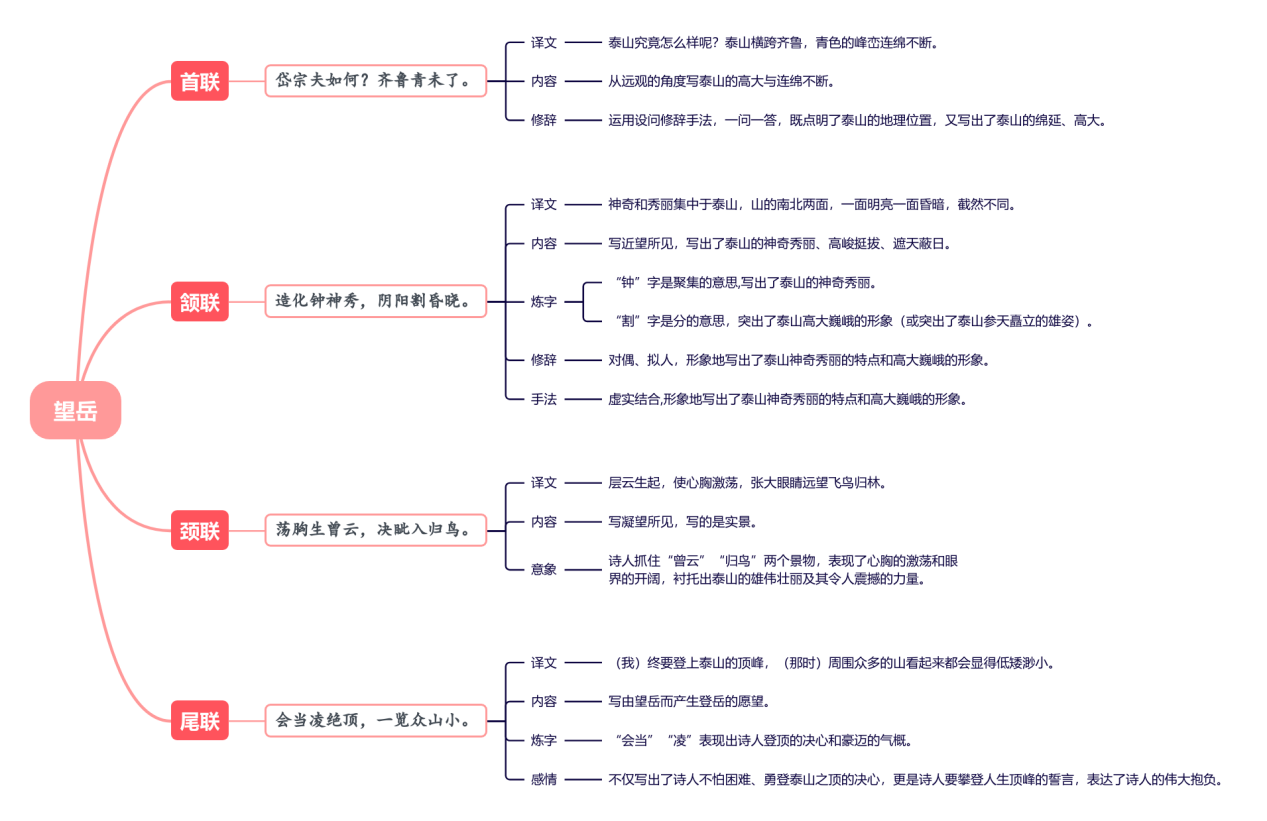 望岳

首联
岱宗夫如何？齐鲁青未了。
译文　泰山究竟怎么样呢？泰山横跨齐鲁，青色的峰峦连绵不断。
内容　从远观的角度写泰山的高大与连绵不断。
修辞　运用设问修辞手法，一问一答，既点明了泰山的地理位置，又写出了泰山的绵延、高大。

颔联
造化钟神秀，阴阳割昏晓。
译文　神奇和秀丽集中于泰山，山的南北两面，一面明亮一面昏暗，截然不同。
内容　写近望所见，写出了泰山的神奇秀丽、高峻挺拔、遮天蔽日。
炼字　“钟”字是聚集的意思,写出了泰山的神奇秀丽。
“割”字是分的意思，突出了泰山高大巍峨的形象（或突出了泰山参天矗立的雄姿）。
修辞　对偶、拟人，形象地写出了泰山神奇秀丽的特点和高大巍峨的形象。
手法　虚实结合,形象地写出了泰山神奇秀丽的特点和高大巍峨的形象。

颈联
荡胸生曾云，决眦入归鸟。
译文　层云生起，使心胸激荡，张大眼睛远望飞鸟归林。
内容　写凝望所见，写的是实景。
意象　诗人抓住“曾云”“归鸟”两个景物，表现了心胸的激荡和眼界的开阔，衬托出泰山的雄伟壮丽及其令人震撼的力量。

尾联
会当凌绝顶，一览众山小。
译文　（我）终要登上泰山的顶峰，（那时）周围众多的山看起来都会显得低矮渺小。
内容　写由望岳而产生登岳的愿望。
炼字　“会当”“凌”表现出诗人登顶的决心和豪迈的气概。
感情　不仅写出了诗人不怕困难、勇登泰山之顶的决心，更是诗人要攀登人生顶峰的誓言，表达了诗人的伟大抱负。